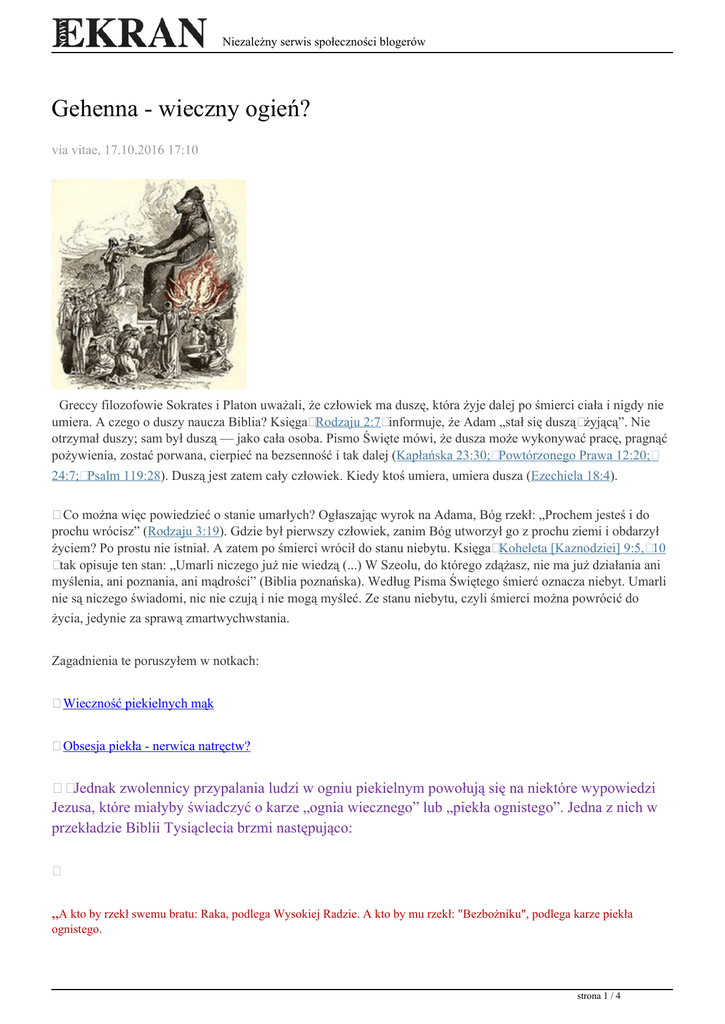 NOWY EKRAN Niezależny serwis społeczności blogerów

Gehenna - wieczny ogień?

via vitae, 17.10.2016 17:10

Greccy filozofowie Sokrates i Platon uważali, że człowiek ma duszę, która żyje dalej po śmierci ciała i nigdy nie umiera. A czego o duszy naucza Biblia? Księga Rodzaju 2:7 informuje, że Adam „stał się duszą żyjącą”. Nie otrzymał duszy; sam był duszą — jako cała osoba. Pismo Święte mówi, że dusza może wykonywać pracę, pragnąć pożywienia, zostać porwana, cierpieć na bezsenność i tak dalej (Kapłańska 23:30; Powtórzonego Prawa 12:20; 24:7; Psalm 119:28). Duszą jest zatem cały człowiek. Kiedy ktoś umiera, umiera dusza (Ezechiela 18:4).

Co można więc powiedzieć o stanie umarłych? Ogłaszając wyrok na Adama, Bóg rzekł: „Prochem jesteś i do prochu wrócisz” (Rodzaju 3:19). Gdzie był pierwszy człowiek, zanim Bóg utworzył go z prochu ziemi i obdarzył życiem? Po prostu nie istniał. A zatem po śmierci wrócił do stanu niebytu. Księga Koheleta [Kaznodziei] 9:5, 10 tak opisuje ten stan: „Umarli niczego już nie wiedzą (...) W Szeolu, do którego zdążasz, nie ma już działania ani myślenia, ani poznania, ani mądrości” (Biblia poznańska). Według Pisma Świętego śmierć oznacza niebyt. Umarli nie są niczego świadomi, nic nie czują i nie mogą myśleć. Ze stanu niebytu, czyli śmierci można powrócić do życia, jedynie za sprawą zmartwychwstania.

Zagadnienia te poruszyłem w notkach:

Wieczność piekielnych mąk

Obsesja piekła - nerwica natręctw?

Jednak zwolennicy przypalania ludzi w ogniu piekielnym powołują się na niektóre wypowiedzi Jezusa, które miałyby świadczyć o karze „ognia wiecznego” lub „piekła ognistego”. Jedna z nich w przekładzie Biblii Tysiąclecia brzmi następująco:

„A kto by rzekł swemu bratu: Raka, podlega Wysokiej Radzie. A kto by mu rzekł: "Bezbożniku", podlega karze piekła ognistego.

strona 1 / 4